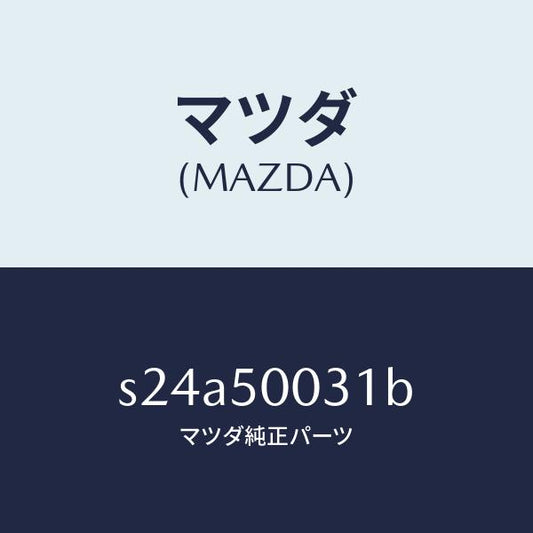 マツダ
(MAZDA)

s24a50031b
マツダ純正パーツ